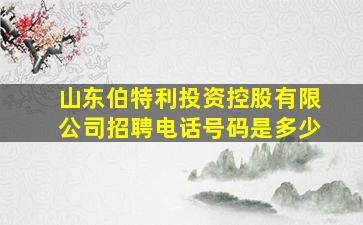 山东伯特利投资控股有限公司招聘电话号码是多少